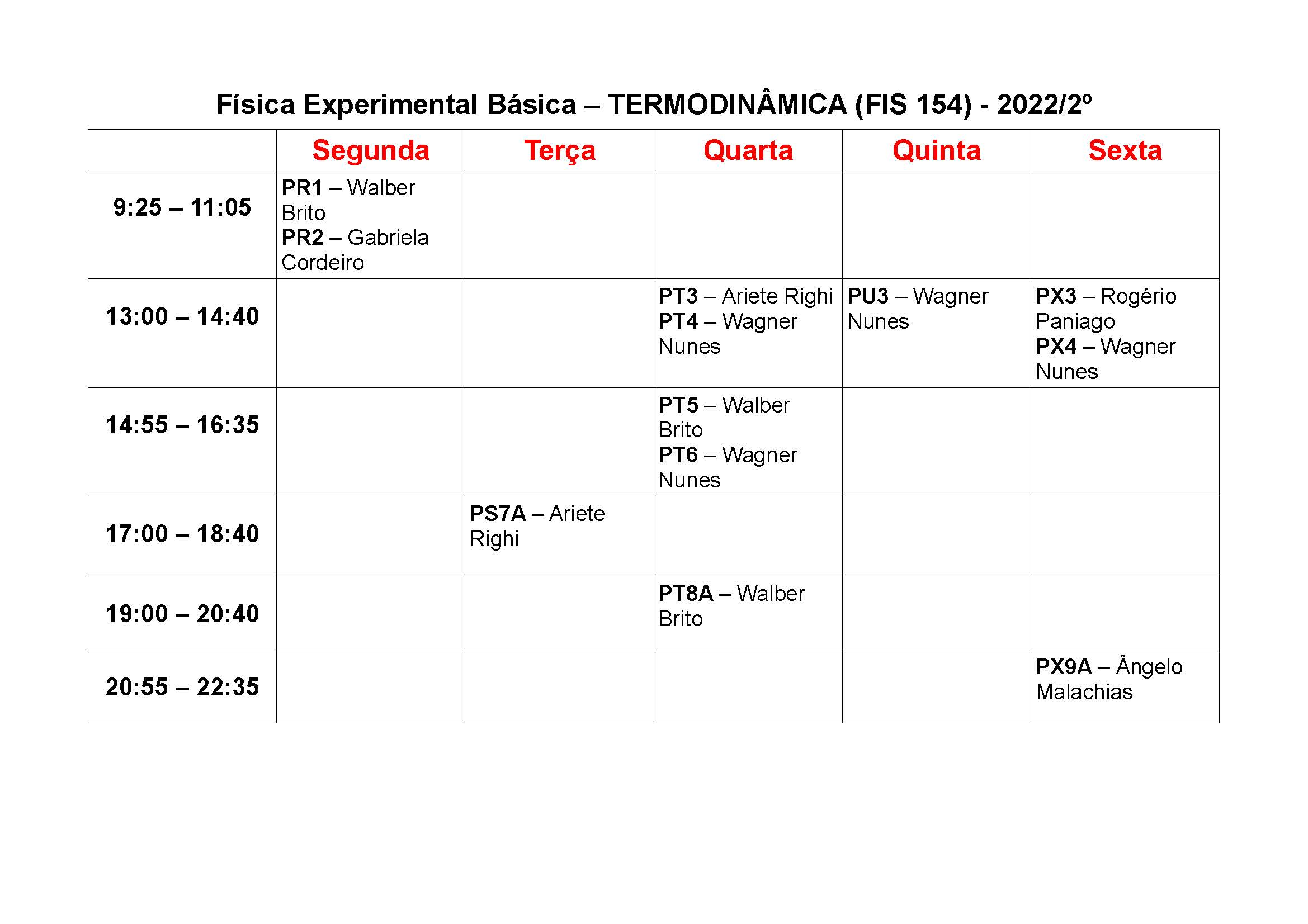 Física Experimental Básica – TERMODINÂMICA (FIS 154) - 2022/2º

|  | Segunda | Terça | Quarta | Quinta | Sexta |
|---|---|---|---|---|---|
| 9:25 – 11:05 | PR1 – Walber Brito PR2 – Gabriela Cordeiro |  |  |  |  |
| 13:00 – 14:40 |  |  | PT3 – Ariete Righi PT4 – Wagner Nunes | PU3 – Wagner Nunes | PX3 – Rogério Paniago PX4 – Wagner Nunes |
| 14:55 – 16:35 |  |  | PT5 – Walber Brito PT6 – Wagner Nunes |  |  |
| 17:00 – 18:40 |  | PS7A – Ariete Righi |  |  |  |
| 19:00 – 20:40 |  |  | PT8A – Walber Brito |  |  |
| 20:55 – 22:35 |  |  |  |  | PX9A – Ângelo Malachias |